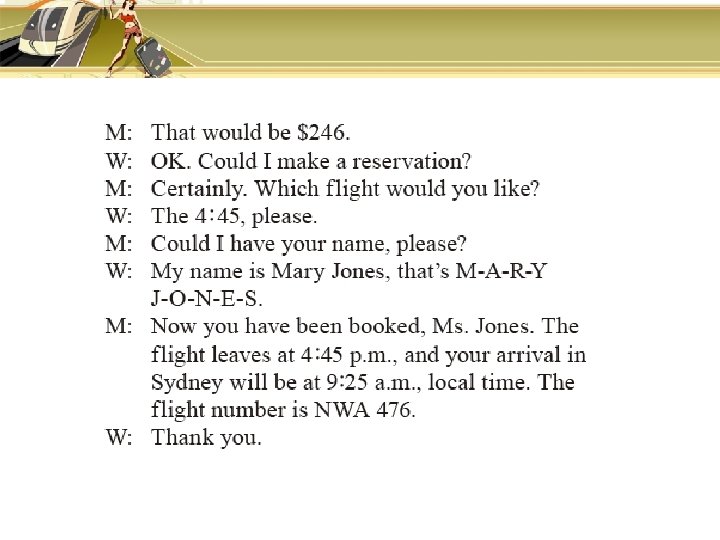 M: That would be \$246.
W: OK. Could I make a reservation?
M: Certainly. Which flight would you like?
W: The 4:45, please.
M: Could I have your name, please?
W: My name is Mary Jones, that's M-A-R-Y J-O-N-E-S.
M: Now you have been booked, Ms. Jones. The flight leaves at 4:45 p.m., and your arrival in Sydney will be at 9:25 a.m., local time. The flight number is NWA 476.
W: Thank you.